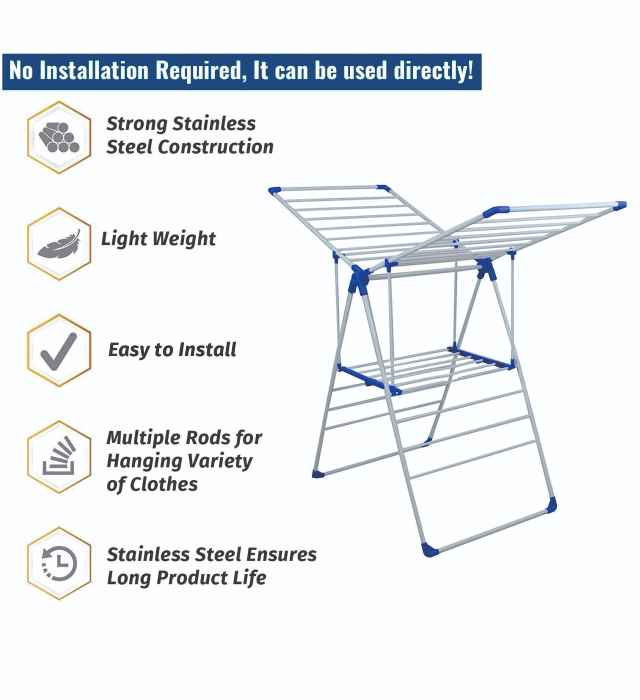 No Installation Required, It can be used directly!

Strong Stainless Steel Construction

Light Weight

Easy to Install

Multiple Rods for Hanging Variety of Clothes

Stainless Steel Ensures Long Product Life